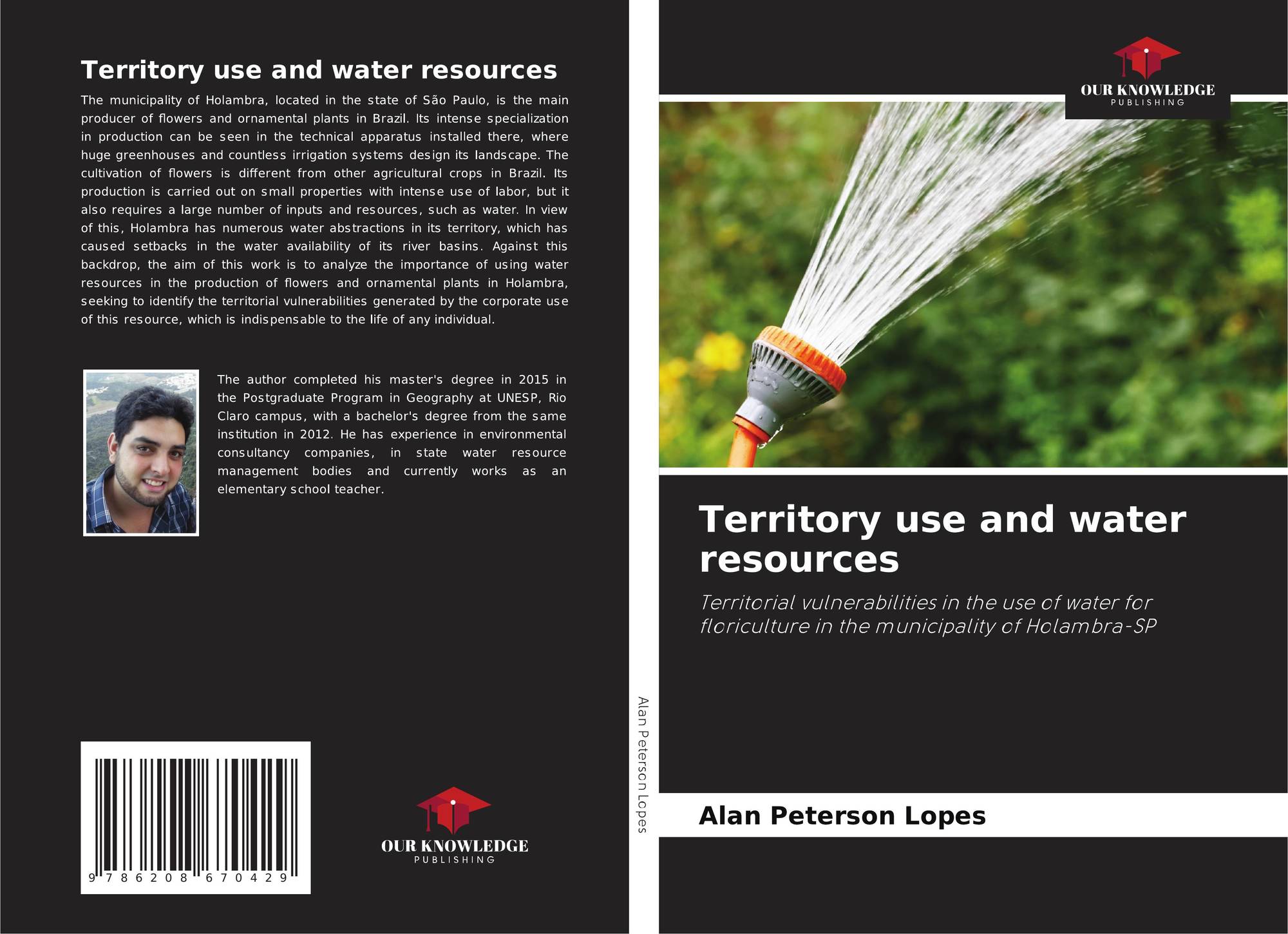 Territory use and water resources

The municipality of Holambra, located in the state of São Paulo, is the main producer of flowers and ornamental plants in Brazil. Its intense specialization in production can be seen in the technical apparatus installed there, where huge greenhouses and countless irrigation systems design its landscape. The cultivation of flowers is different from other agricultural crops in Brazil. Its production is carried out on small properties with intense use of labor, but it also requires a large number of inputs and resources, such as water. In view of this, Holambra has numerous water abstractions in its territory, which has caused setbacks in the water availability of its river basins. Against this backdrop, the aim of this work is to analyze the importance of using water resources in the production of flowers and ornamental plants in Holambra, seeking to identify the territorial vulnerabilities generated by the corporate use of this resource, which is indispensable to the life of any individual.

The author completed his master's degree in 2015 in the Postgraduate Program in Geography at UNESP, Rio Claro campus, with a bachelor's degree from the same institution in 2012. He has experience in environmental consultancy companies, in state water resource management bodies and currently works as an elementary school teacher.

9 786208 670429

OUR KNOWLEDGE
PUBLISHING

Alan Peterson Lopes

OUR KNOWLEDGE
PUBLISHING

Territory use and water resources

Territorial vulnerabilities in the use of water for floriculture in the municipality of Holambra-SP

Alan Peterson Lopes